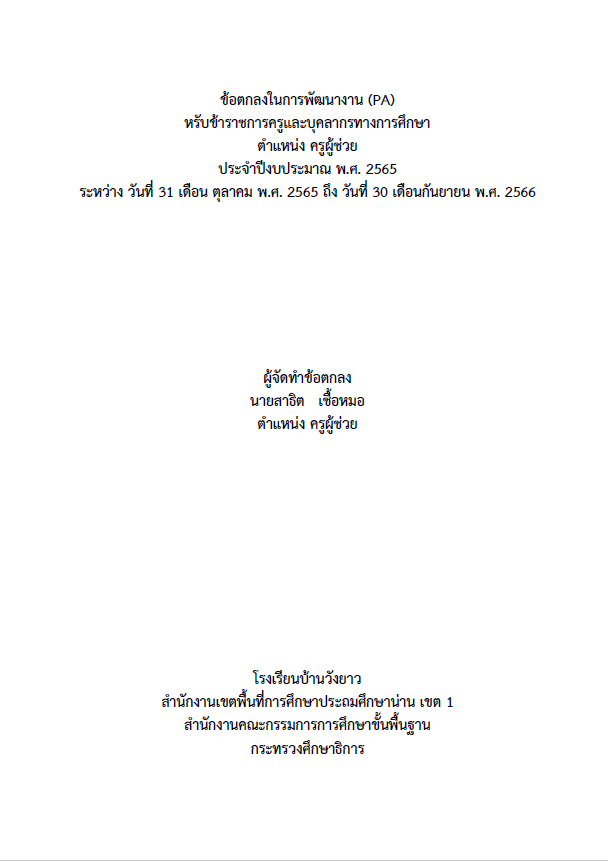 ข้อตกลงในการพัฒนางาน (PA)
หรับข้าราชการครูและบุคลากรทางการศึกษา
ตำแหน่ง ครูผู้ช่วย
ประจำปีงบประมาณ พ.ศ. 2565
ระหว่าง วันที่ 31 เดือน ตุลาคม พ.ศ. 2565 ถึง วันที่ 30 เดือนกันยายน พ.ศ. 2566

ผู้จัดทำข้อตกลง
นายสาธิต เชื้อหมอ
ตำแหน่ง ครูผู้ช่วย

โรงเรียนบ้านวังยาว
สำนักงานเขตพื้นที่การศึกษาประถมศึกษาน่าน เขต 1
สำนักงานคณะกรรมการการศึกษาขั้นพื้นฐาน
กระทรวงศึกษาธิการ